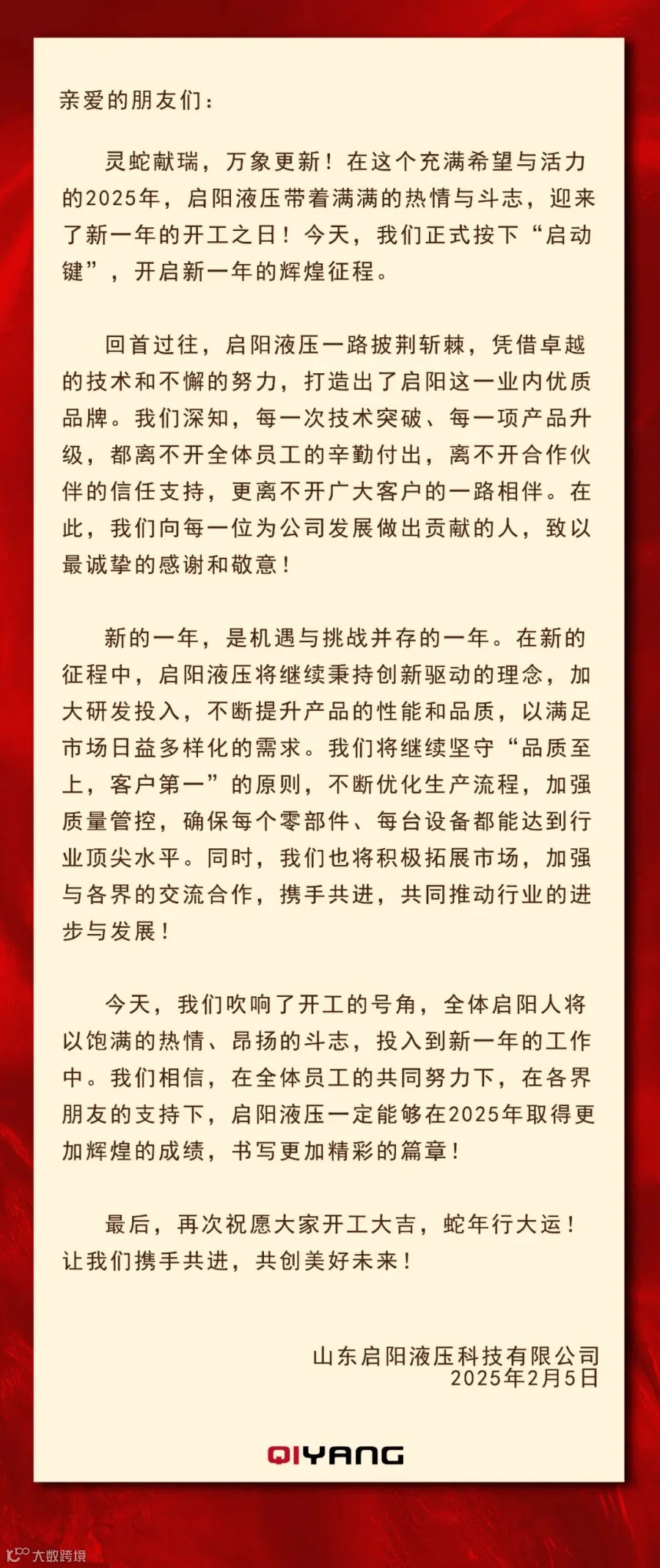 亲爱的朋友们：

灵蛇献瑞，万象更新！在这个充满希望与活力的2025年，启阳液压带着满满的热情与斗志，迎来了新一年的开工之日！今天，我们正式按下“启动键”，开启新一年的辉煌征程。

回首过往，启阳液压一路披荆斩棘，凭借卓越的技术和不懈的努力，打造出了启阳这一业内优质品牌。我们深知，每一次技术突破、每一项产品升级，都离不开全体员工的辛勤付出，离不开合作伙伴的信任支持，更离不开广大客户的一路相伴。在此，我们向每一位为公司发展做出贡献的人，致以最诚挚的感谢和敬意！

新的一年，是机遇与挑战并存的一年。在新的征程中，启阳液压将继续秉持创新驱动的理念，加大研发投入，不断提升产品的性能和品质，以满足市场日益多样化的需求。我们将继续坚守“品质至上，客户第一”的原则，不断优化生产流程，加强质量管控，确保每个零部件、每台设备都能达到行业顶尖水平。同时，我们也将积极拓展市场，加强与各界的交流合作，携手共进，共同推动行业的进步与发展！

今天，我们吹响了开工的号角，全体启阳人将以饱满的热情、昂扬的斗志，投入到新一年的工作中。我们相信，在全体员工的共同努力下，在各界朋友的支持下，启阳液压一定能够在2025年取得更加辉煌的成绩，书写更加精彩的篇章！

最后，再次祝愿大家开工大吉，蛇年行大运！让我们携手共进，共创美好未来！

山东启阳液压科技有限公司
2025年2月5日

QIYANG

大数跨境